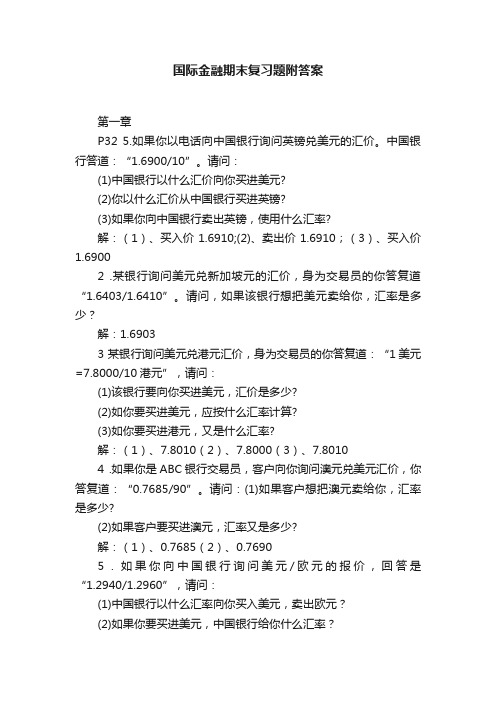 国际金融期末复习题附答案

第一章

P32 5.如果你以电话向中国银行询问英镑兑美元的汇价。中国银行答道："1.6900/10"。请问：

(1)中国银行以什么汇价向你买进美元?

(2)你以什么汇价从中国银行买进英镑?

(3)如果你向中国银行卖出英镑，使用什么汇率?

解：（1）、买入价 1.6910;(2)、卖出价 1.6910；（3）、买入价 1.6900

2 .某银行询问美元兑新加坡元的汇价，身为交易员的你答复道"1.6403/1.6410"。请问，如果该银行想把美元卖给你，汇率是多少？

解：1.6903

3 某银行询问美元兑港元汇价，身为交易员的你答复道："1 美元=7.8000/10 港元"，请问：

(1)该银行要向你买进美元，汇价是多少?

(2)如你要买进美元，应按什么汇率计算?

(3)如你要买进港元，又是什么汇率?

解：（1）、7.8010（2）、7.8000（3）、7.8010

4 .如果你是 ABC 银行交易员，客户向你询问澳元兑美元汇价，你答复道："0.7685/90"。请问：(1)如果客户想把澳元卖给你，汇率是多少?

(2)如果客户要买进澳元，汇率又是多少?

解：（1）、0.7685（2）、0.7690

5 . 如果你向中国银行询问美元/欧元的报价，回答是"1.2940/1.2960"，请问：

(1)中国银行以什么汇率向你买入美元，卖出欧元？

(2)如果你要买进美元，中国银行给你什么汇率？